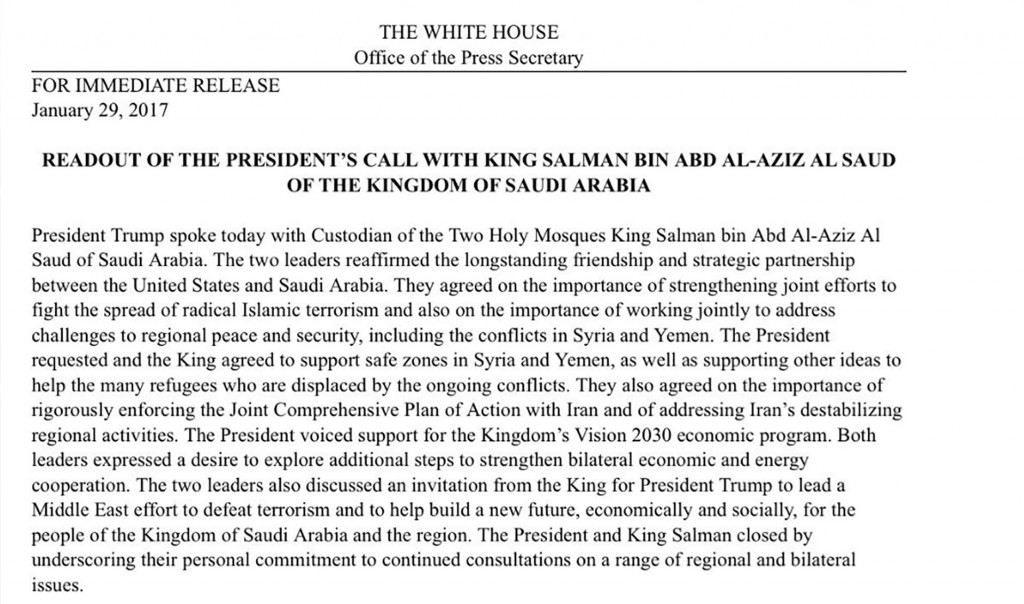 THE WHITE HOUSE
Office of the Press Secretary

FOR IMMEDIATE RELEASE
January 29, 2017

READOUT OF THE PRESIDENT'S CALL WITH KING SALMAN BIN ABD AL-AZIZ AL SAUD OF THE KINGDOM OF SAUDI ARABIA

President Trump spoke today with Custodian of the Two Holy Mosques King Salman bin Abd Al-Aziz Al Saud of Saudi Arabia. The two leaders reaffirmed the longstanding friendship and strategic partnership between the United States and Saudi Arabia. They agreed on the importance of strengthening joint efforts to fight the spread of radical Islamic terrorism and also on the importance of working jointly to address challenges to regional peace and security, including the conflicts in Syria and Yemen. The President requested and the King agreed to support safe zones in Syria and Yemen, as well as supporting other ideas to help the many refugees who are displaced by the ongoing conflicts. They also agreed on the importance of rigorously enforcing the Joint Comprehensive Plan of Action with Iran and of addressing Iran's destabilizing regional activities. The President voiced support for the Kingdom's Vision 2030 economic program. Both leaders expressed a desire to explore additional steps to strengthen bilateral economic and energy cooperation. The two leaders also discussed an invitation from the King for President Trump to lead a Middle East effort to defeat terrorism and to help build a new future, economically and socially, for the people of the Kingdom of Saudi Arabia and the region. The President and King Salman closed by underscoring their personal commitment to continued consultations on a range of regional and bilateral issues.